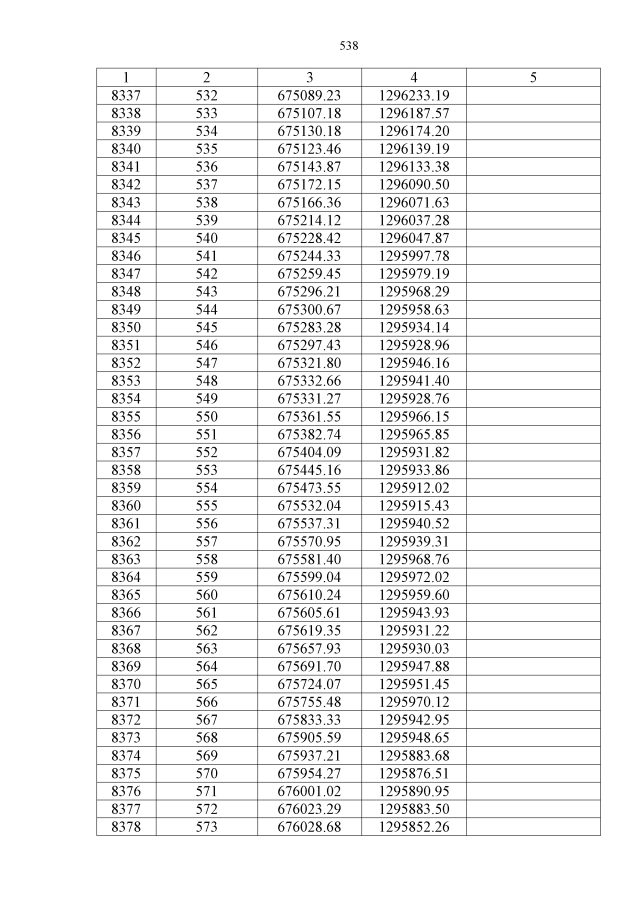 538

| 1 | 2 | 3 | 4 | 5 |
|---|---|---|---|---|
| 8337 | 532 | 675089.23 | 1296233.19 | |
| 8338 | 533 | 675107.18 | 1296187.57 | |
| 8339 | 534 | 675130.18 | 1296174.20 | |
| 8340 | 535 | 675123.46 | 1296139.19 | |
| 8341 | 536 | 675143.87 | 1296133.38 | |
| 8342 | 537 | 675172.15 | 1296090.50 | |
| 8343 | 538 | 675166.36 | 1296071.63 | |
| 8344 | 539 | 675214.12 | 1296037.28 | |
| 8345 | 540 | 675228.42 | 1296047.87 | |
| 8346 | 541 | 675244.33 | 1295997.78 | |
| 8347 | 542 | 675259.45 | 1295979.19 | |
| 8348 | 543 | 675296.21 | 1295968.29 | |
| 8349 | 544 | 675300.67 | 1295958.63 | |
| 8350 | 545 | 675283.28 | 1295934.14 | |
| 8351 | 546 | 675297.43 | 1295928.96 | |
| 8352 | 547 | 675321.80 | 1295946.16 | |
| 8353 | 548 | 675332.66 | 1295941.40 | |
| 8354 | 549 | 675331.27 | 1295928.76 | |
| 8355 | 550 | 675361.55 | 1295966.15 | |
| 8356 | 551 | 675382.74 | 1295965.85 | |
| 8357 | 552 | 675404.09 | 1295931.82 | |
| 8358 | 553 | 675445.16 | 1295933.86 | |
| 8359 | 554 | 675473.55 | 1295912.02 | |
| 8360 | 555 | 675532.04 | 1295915.43 | |
| 8361 | 556 | 675537.31 | 1295940.52 | |
| 8362 | 557 | 675570.95 | 1295939.31 | |
| 8363 | 558 | 675581.40 | 1295968.76 | |
| 8364 | 559 | 675599.04 | 1295972.02 | |
| 8365 | 560 | 675610.24 | 1295959.60 | |
| 8366 | 561 | 675605.61 | 1295943.93 | |
| 8367 | 562 | 675619.35 | 1295931.22 | |
| 8368 | 563 | 675657.93 | 1295930.03 | |
| 8369 | 564 | 675691.70 | 1295947.88 | |
| 8370 | 565 | 675724.07 | 1295951.45 | |
| 8371 | 566 | 675755.48 | 1295970.12 | |
| 8372 | 567 | 675833.33 | 1295942.95 | |
| 8373 | 568 | 675905.59 | 1295948.65 | |
| 8374 | 569 | 675937.21 | 1295883.68 | |
| 8375 | 570 | 675954.27 | 1295876.51 | |
| 8376 | 571 | 676001.02 | 1295890.95 | |
| 8377 | 572 | 676023.29 | 1295883.50 | |
| 8378 | 573 | 676028.68 | 1295852.26 | |